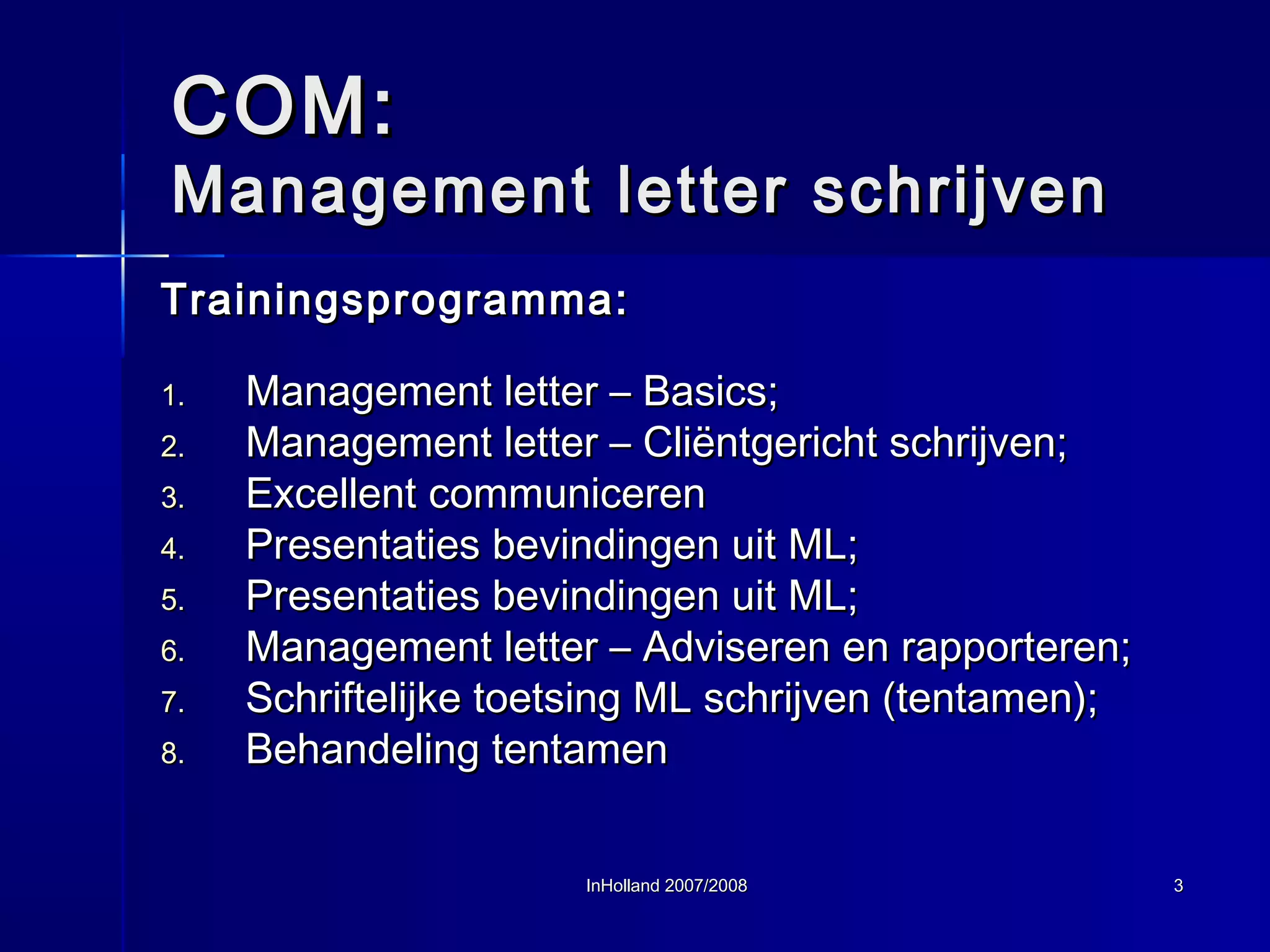 COM:
Management letter schrijven

Trainingsprogramma:

1. Management letter – Basics;
2. Management letter – Cliëntgericht schrijven;
3. Excellent communiceren
4. Presentaties bevindingen uit ML;
5. Presentaties bevindingen uit ML;
6. Management letter – Adviseren en rapporteren;
7. Schriftelijke toetsing ML schrijven (tentamen);
8. Behandeling tentamen

InHolland 2007/2008

3